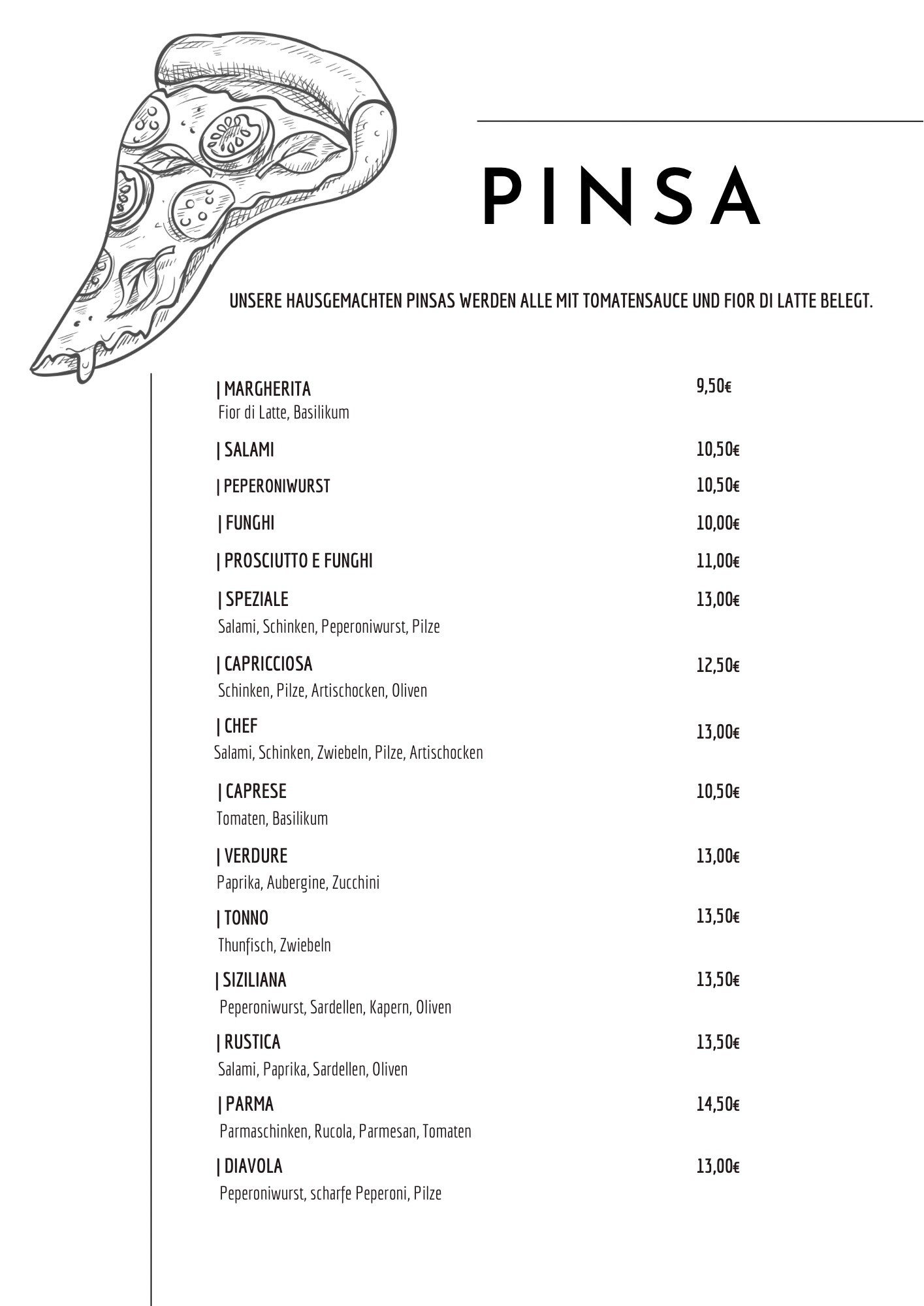 PINSA

UNSERE HAUSGEMACHTEN PINSAS WERDEN ALLE MIT TOMATENSAUCE UND FIOR DI LATTE BELEGT.

| MARGHERITA 9,50€
Fior di Latte, Basilikum

| SALAMI 10,50€

| PEPERONIWURST 10,50€

| FUNGHI 10,00€

| PROSCIUTTO E FUNGHI 11,00€

| SPEZIALE 13,00€
Salami, Schinken, Peperoniwurst, Pilze

| CAPRICCIOSA 12,50€
Schinken, Pilze, Artischocken, Oliven

| CHEF 13,00€
Salami, Schinken, Zwiebeln, Pilze, Artischocken

| CAPRESE 10,50€
Tomaten, Basilikum

| VERDURE 13,00€
Paprika, Aubergine, Zucchini

| TONNO 13,50€
Thunfisch, Zwiebeln

| SIZILIANA 13,50€
Peperoniwurst, Sardellen, Kapern, Oliven

| RUSTICA 13,50€
Salami, Paprika, Sardellen, Oliven

| PARMA 14,50€
Parmaschinken, Rucola, Parmesan, Tomaten

| DIAVOLA 13,00€
Peperoniwurst, scharfe Peperoni, Pilze